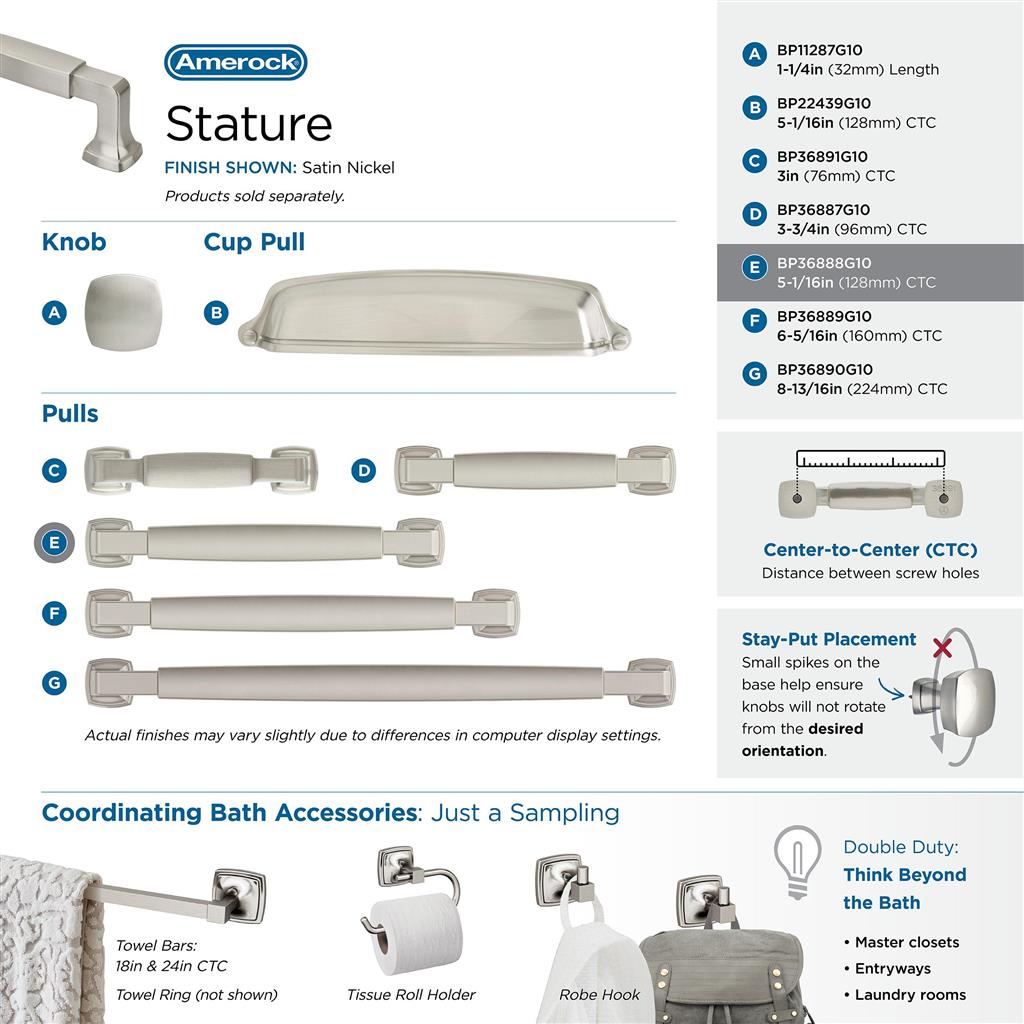 Amerock

Stature

FINISH SHOWN: Satin Nickel

Products sold separately.

Knob

A

Cup Pull

B

Pulls

C

D

E

F

G

Actual finishes may vary slightly due to differences in computer display settings.

A BP11287G10 1-1/4in (32mm) Length

B BP22439G10 5-1/16in (128mm) CTC

C BP36891G10 3in (76mm) CTC

D BP36887G10 3-3/4in (96mm) CTC

E BP36888G10 5-1/16in (128mm) CTC

F BP36889G10 6-5/16in (160mm) CTC

G BP36890G10 8-13/16in (224mm) CTC

Center-to-Center (CTC)
Distance between screw holes

Stay-Put Placement
Small spikes on the base help ensure knobs will not rotate from the desired orientation.

Coordinating Bath Accessories: Just a Sampling

Towel Bars: 18in & 24in CTC

Towel Ring (not shown)

Tissue Roll Holder

Robe Hook

Double Duty: Think Beyond the Bath

• Master closets
• Entryways
• Laundry rooms